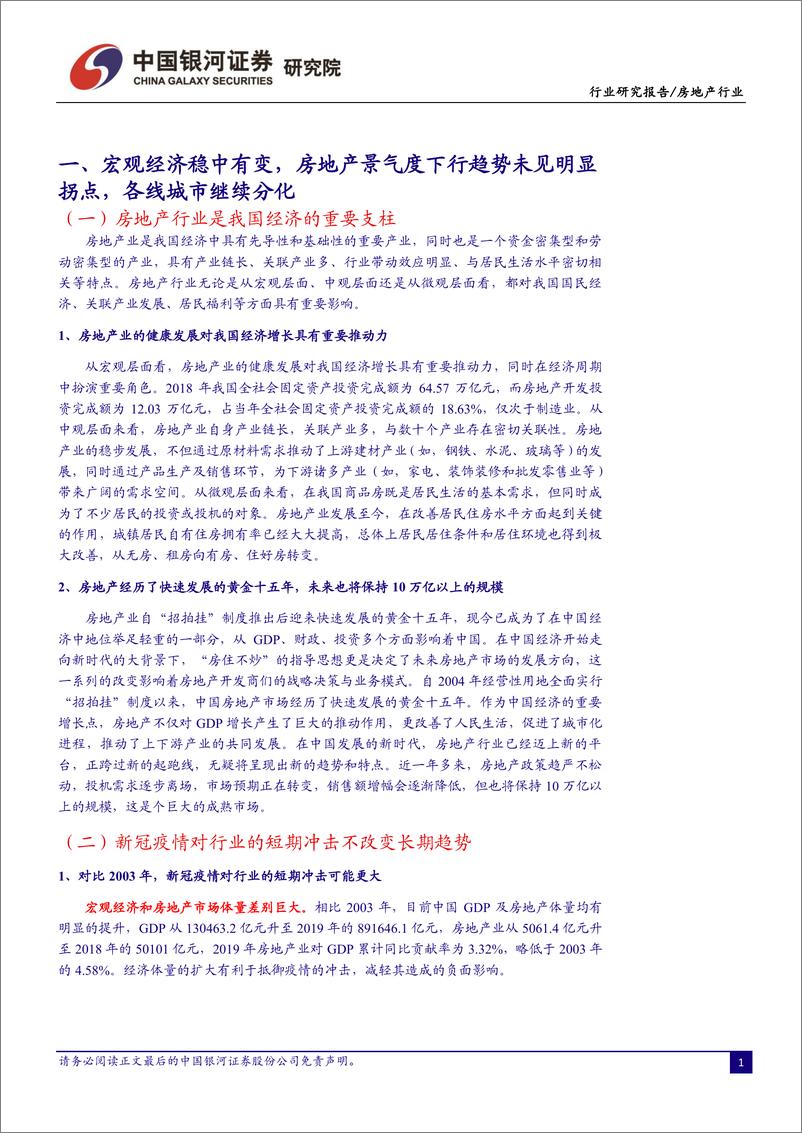 中国银河证券 研究院
CHINA GALAXY SECURITIES

行业研究报告/房地产行业

一、宏观经济稳中有变，房地产景气度下行趋势未见明显拐点，各线城市继续分化

（一）房地产行业是我国经济的重要支柱

房地产业是我国经济中具有先导性和基础性的重要产业，同时也是一个资金密集型和劳动密集型的产业，具有产业链长、关联产业多、行业带动效应明显、与居民生活水平密切相关等特点。房地产行业无论是从宏观层面、中观层面还是从微观层面看，都对我国国民经济、关联产业发展、居民福利等方面具有重要影响。

1、房地产业的健康发展对我国经济增长具有重要推动力

从宏观层面看，房地产业的健康发展对我国经济增长具有重要推动力，同时在经济周期中扮演重要角色。2018 年我国全社会固定资产投资完成额为 64.57 万亿元，而房地产开发投资完成额为 12.03 万亿元，占当年全社会固定资产投资完成额的 18.63%，仅次于制造业。从中观层面来看，房地产业自身产业链长，关联产业多，与数十个产业存在密切关联性。房地产业的稳步发展，不但通过原材料需求推动了上游建材产业（如，钢铁、水泥、玻璃等）的发展，同时通过产品生产及销售环节，为下游诸多产业（如，家电、装饰装修和批发零售业等）带来广阔的需求空间。从微观层面来看，在我国商品房既是居民生活的基本需求，但同时成为了不少居民的投资或投机的对象。房地产业发展至今，在改善居民住房水平方面起到关键的作用，城镇居民自有住房拥有率已经大大提高，总体上居民居住条件和居住环境也得到极大改善，从无房、租房向有房、住好房转变。

2、房地产经历了快速发展的黄金十五年，未来也将保持 10 万亿以上的规模

房地产业自“招拍挂”制度推出后迎来快速发展的黄金十五年，现今已成为了在中国经济中地位举足轻重的一部分，从 GDP、财政、投资多个方面影响着中国。在中国经济开始走向新时代的大背景下，“房住不炒”的指导思想更是决定了未来房地产市场的发展方向，这一系列的改变影响着房地产开发商们的战略决策与业务模式。自 2004 年经营性用地全面实行“招拍挂”制度以来，中国房地产市场经历了快速发展的黄金十五年。作为中国经济的重要增长点，房地产不仅对 GDP 增长产生了巨大的推动作用，更改善了人民生活，促进了城市化进程，推动了上下游产业的共同发展。在中国发展的新时代，房地产行业已经迈上新的平台，正跨过新的起跑线，无疑将呈现出新的趋势和特点。近一年多来，房地产政策趋严不松动，投机需求逐步离场，市场预期正在转变，销售额增幅会逐渐降低，但也将保持 10 万亿以上的规模，这是个巨大的成熟市场。

（二）新冠疫情对行业的短期冲击不改变长期趋势

1、对比 2003 年，新冠疫情对行业的短期冲击可能更大

宏观经济和房地产市场体量差别巨大。相比 2003 年，目前中国 GDP 及房地产体量均有明显的提升，GDP 从 130463.2 亿元升至 2019 年的 891646.1 亿元，房地产业从 5061.4 亿元升至 2018 年的 50101 亿元，2019 年房地产业对 GDP 累计同比贡献率为 3.32%，略低于 2003 年的 4.58%。经济体量的扩大有利于抵御疫情的冲击，减轻其造成的负面影响。

请务必阅读正文最后的中国银河证券股份公司免责声明。

1